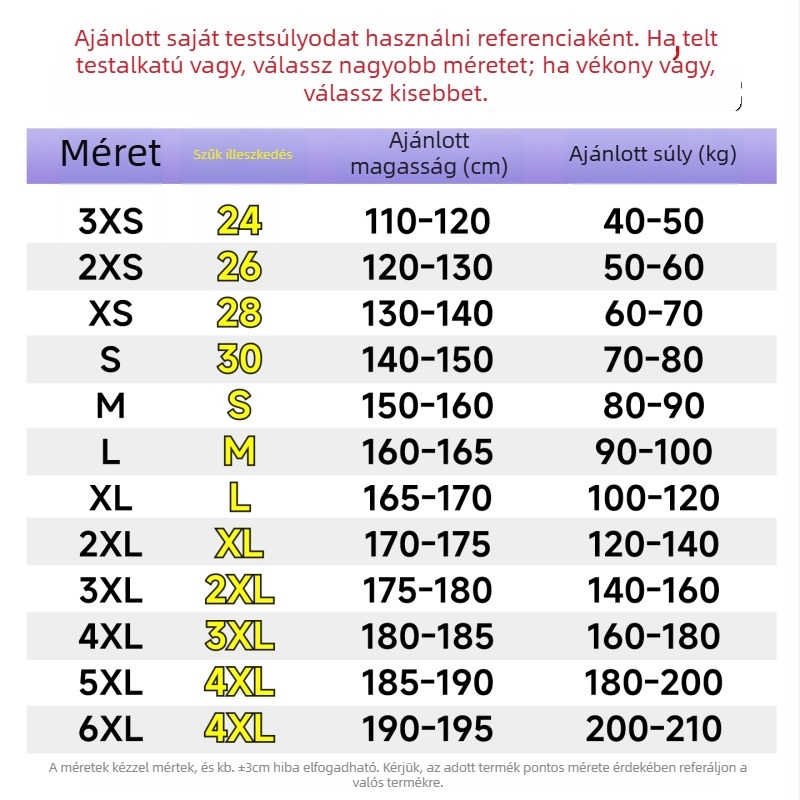 Ajánlott saját testsúlyodat használni referenciaként. Ha telt testalkatú vagy, válassz nagyobb méretet; ha vékony vagy, válassz kisebbet.

| Méret | Szűk illeszkedés | Ajánlott magasság (cm) | Ajánlott súly (kg) |
|---|---|---|---|
| 3XS | 24 | 110-120 | 40-50 |
| 2XS | 26 | 120-130 | 50-60 |
| XS | 28 | 130-140 | 60-70 |
| S | 30 | 140-150 | 70-80 |
| M | S | 150-160 | 80-90 |
| L | M | 160-165 | 90-100 |
| XL | L | 165-170 | 100-120 |
| 2XL | XL | 170-175 | 120-140 |
| 3XL | 2XL | 175-180 | 140-160 |
| 4XL | 3XL | 180-185 | 160-180 |
| 5XL | 4XL | 185-190 | 180-200 |
| 6XL | 4XL | 190-195 | 200-210 |

A méretek kézzel mértek, és kb. ±3cm hiba elfogadható. Kérjük, az adott termék pontos mérete érdekében referáljon a valós termékre.